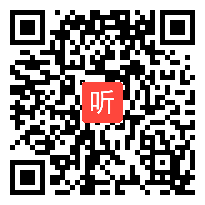 听